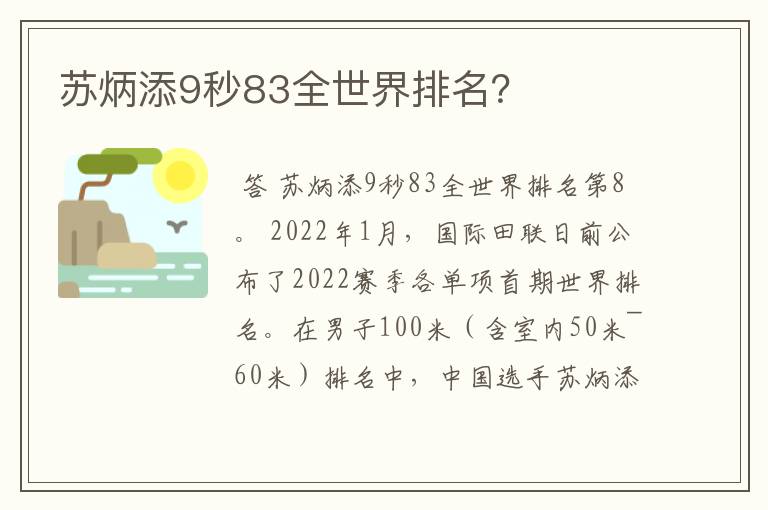 苏炳添9秒83全世界排名?

答 苏炳添9秒83全世界排名第8。2022年1月，国际田联日前公布了2022赛季各单项首期世界排名。在男子100米（含室内50米¯60米）排名中，中国选手苏炳添